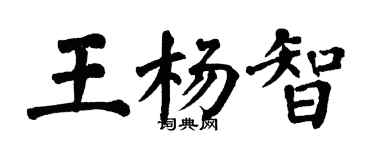 王杨智
词典网